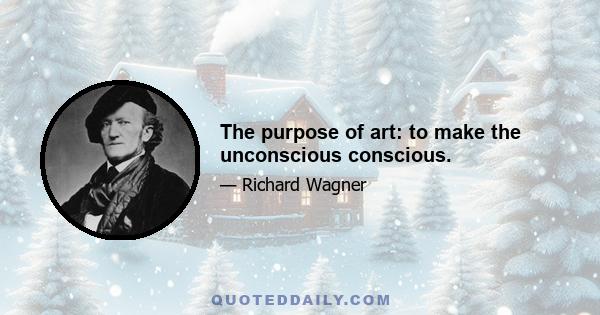 The purpose of art: to make the unconscious conscious.

— Richard Wagner

QUOTEDDAILY.COM